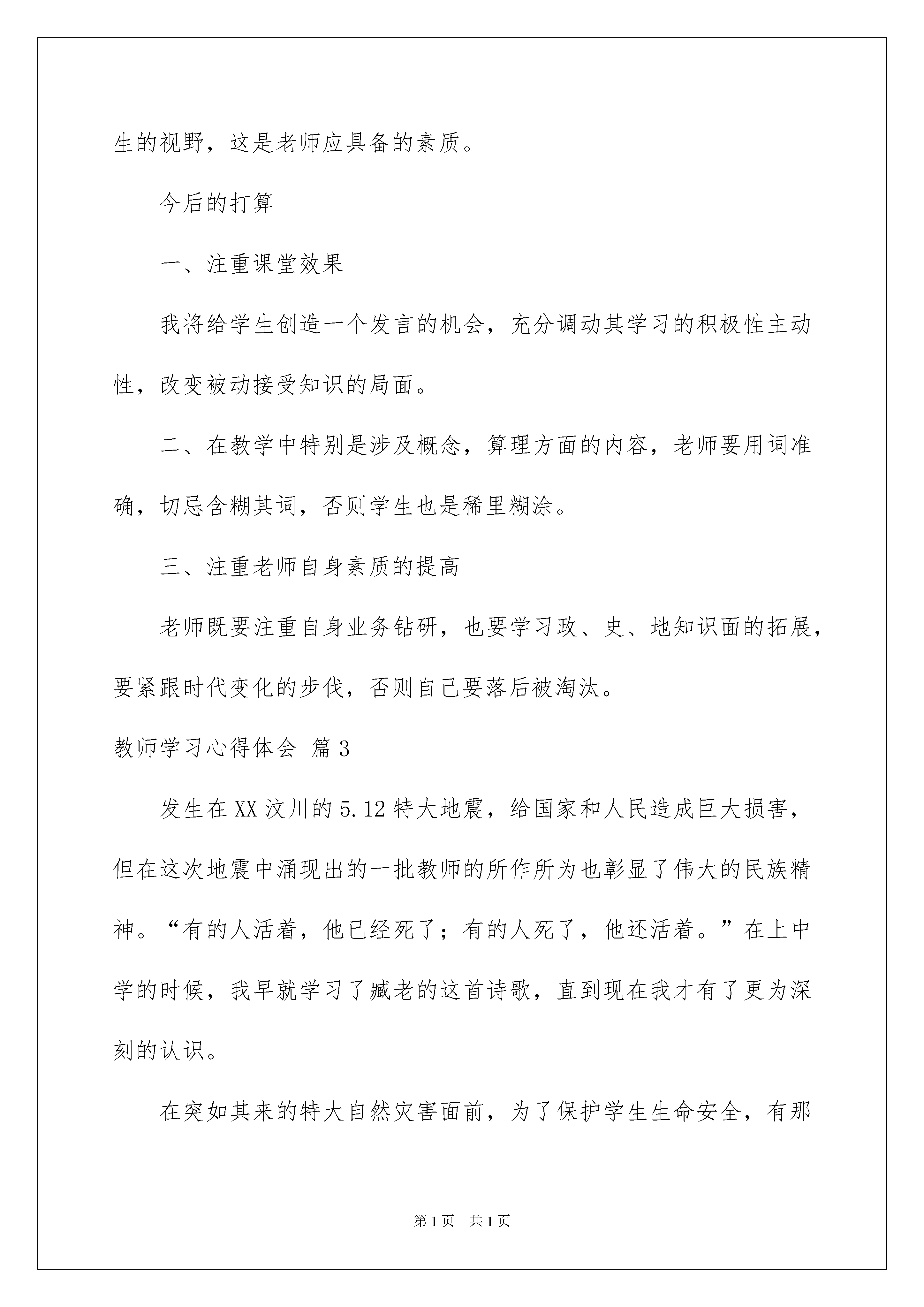 生的视野，这是老师应具备的素质。

今后的打算

一、注重课堂效果

我将给学生创造一个发言的机会，充分调动其学习的积极性主动性，改变被动接受知识的局面。

二、在教学中特别是涉及概念，算理方面的内容，老师要用词准确，切忌含糊其词，否则学生也是稀里糊涂。

三、注重老师自身素质的提高

老师既要注重自身业务钻研，也要学习政、史、地知识面的拓展，要紧跟时代变化的步伐，否则自己要落后被淘汰。

教师学习心得体会 篇3

发生在XX汶川的5.12特大地震，给国家和人民造成巨大损害，但在这次地震中涌现出的一批教师的所作所为也彰显了伟大的民族精神。“有的人活着，他已经死了；有的人死了，他还活着。”在上中学的时候，我早就学习了臧老的这首诗歌，直到现在我才有了更为深刻的认识。

在突如其来的特大自然灾害面前，为了保护学生生命安全，有那

第1页 共1页